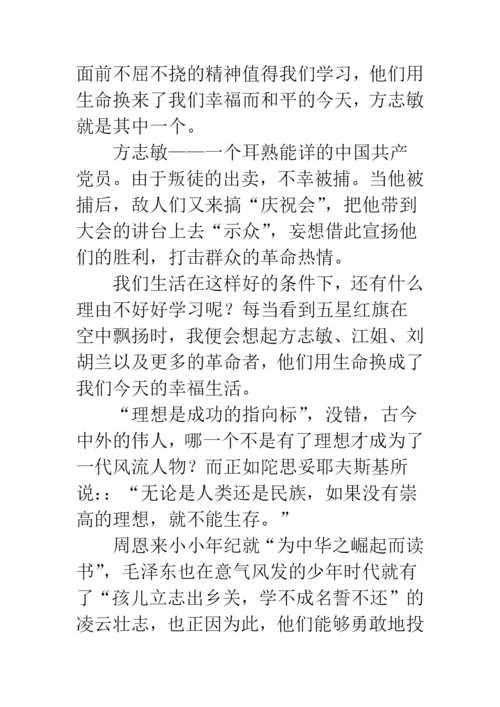 面前不屈不挠的精神值得我们学习，他们用生命换来了我们幸福而和平的今天，方志敏就是其中一个。

方志敏——一个耳熟能详的中国共产党员。由于叛徒的出卖，不幸被捕。当他被捕后，敌人们又来搞“庆祝会”，把他带到大会的讲台上去“示众”，妄想借此宣扬他们的胜利，打击群众的革命热情。

我们生活在这样好的条件下，还有什么理由不好好学习呢？每当看到五星红旗在空中飘扬时，我便会想起方志敏、江姐、刘胡兰以及更多的革命者，他们用生命换成了我们今天的幸福生活。

“理想是成功的指向标”，没错，古今中外的伟人，哪一个不是有了理想才成为了一代风流人物？而正如陀思妥耶夫斯基所说：：“无论是人类还是民族，如果没有崇高的理想，就不能生存。”

周恩来小小年纪就“为中华之崛起而读书”，毛泽东也在意气风发的少年时代就有了“孩儿立志出乡关，学不成名誓不还”的凌云壮志，也正因为此，他们能够勇敢地投